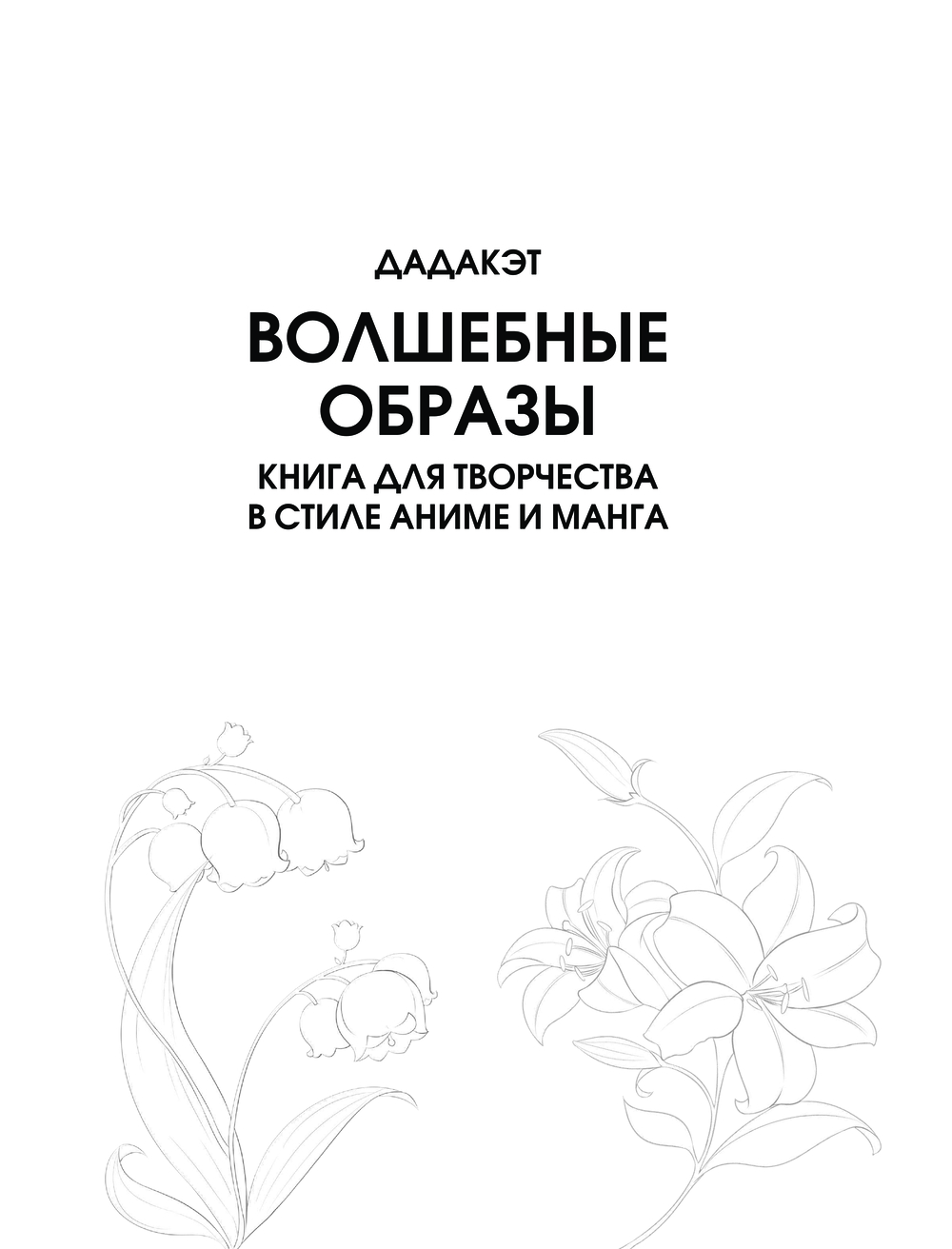 ДАДАКЭТ

ВОЛШЕБНЫЕ ОБРАЗЫ

КНИГА ДЛЯ ТВОРЧЕСТВА
В СТИЛЕ АНИМЕ И МАНГА